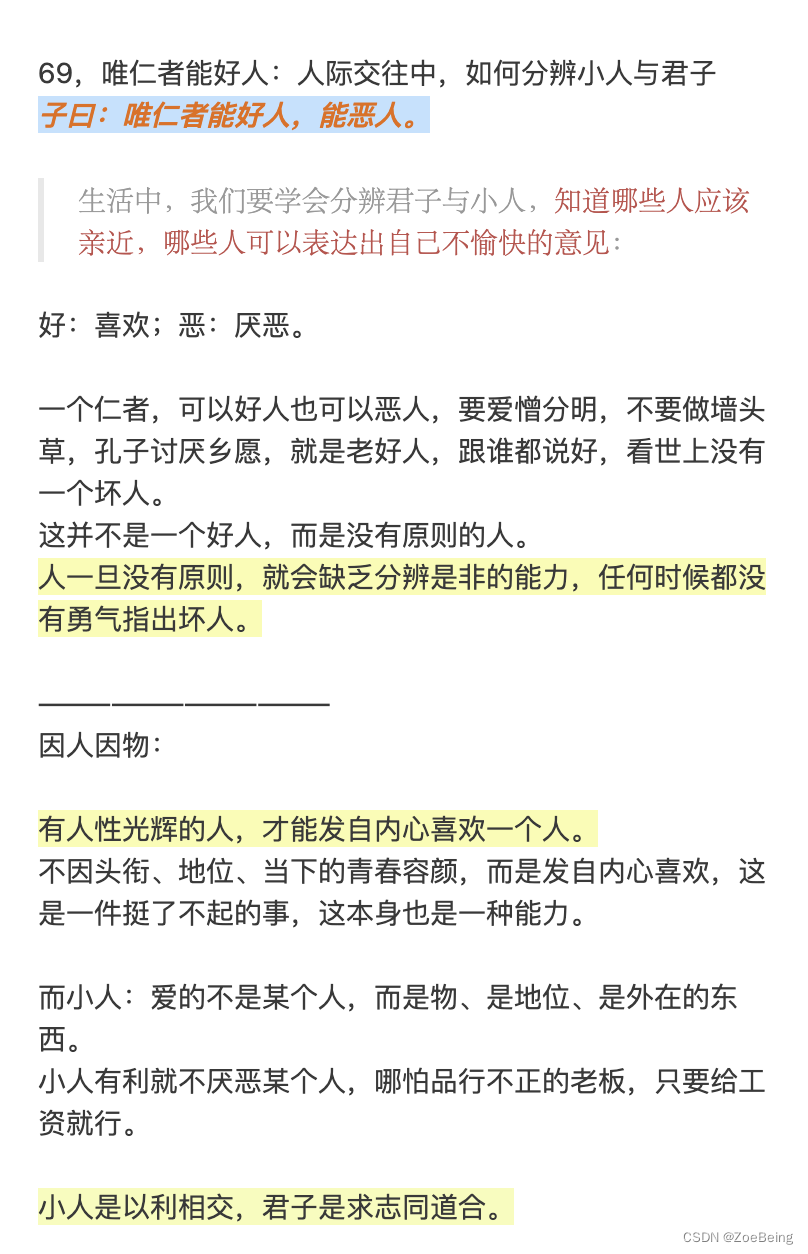 69，唯仁者能好人：人际交往中，如何分辨小人与君子
子曰：唯仁者能好人，能恶人。

生活中，我们要学会分辨君子与小人，知道哪些人应该亲近，哪些人可以表达出自己不愉快的意见：

好：喜欢；恶：厌恶。

一个仁者，可以好人也可以恶人，要爱憎分明，不要做墙头草，孔子讨厌乡愿，就是老好人，跟谁都说好，看世上没有一个坏人。
这并不是一个好人，而是没有原则的人。
人一旦没有原则，就会缺乏分辨是非的能力，任何时候都没有勇气指出坏人。

————————————
因人因物：

有人性光辉的人，才能发自内心喜欢一个人。
不因头衔、地位、当下的青春容颜，而是发自内心喜欢，这是一件挺了不起的事，这本身也是一种能力。

而小人：爱的不是某个人，而是物、是地位、是外在的东西。
小人有利就不厌恶某个人，哪怕品行不正的老板，只要给工资就行。

小人是以利相交，君子是求志同道合。

CSDN @ZoeBeing